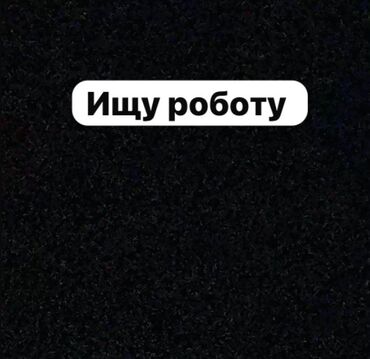 Ищу роботу